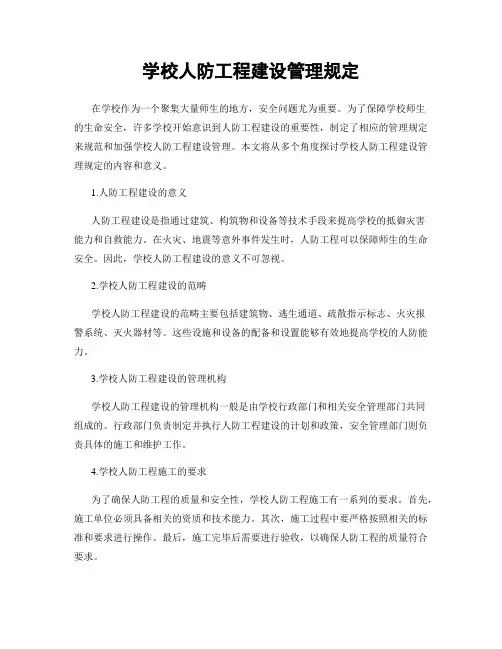 学校人防工程建设管理规定

在学校作为一个聚集大量师生的地方，安全问题尤为重要。为了保障学校师生的生命安全，许多学校开始意识到人防工程建设的重要性，制定了相应的管理规定来规范和加强学校人防工程建设管理。本文将从多个角度探讨学校人防工程建设管理规定的内容和意义。

1.人防工程建设的意义

人防工程建设是指通过建筑、构筑物和设备等技术手段来提高学校的抵御灾害能力和自救能力。在火灾、地震等意外事件发生时，人防工程可以保障师生的生命安全。因此，学校人防工程建设的意义不可忽视。

2.学校人防工程建设的范畴

学校人防工程建设的范畴主要包括建筑物、逃生通道、疏散指示标志、火灾报警系统、灭火器材等。这些设施和设备的配备和设置能够有效地提高学校的人防能力。

3.学校人防工程建设的管理机构

学校人防工程建设的管理机构一般是由学校行政部门和相关安全管理部门共同组成的。行政部门负责制定并执行人防工程建设的计划和政策，安全管理部门则负责具体的施工和维护工作。

4.学校人防工程施工的要求

为了确保人防工程的质量和安全性，学校人防工程施工有一系列的要求。首先，施工单位必须具备相关的资质和技术能力。其次，施工过程中要严格按照相关的标准和要求进行操作。最后，施工完毕后需要进行验收，以确保人防工程的质量符合要求。